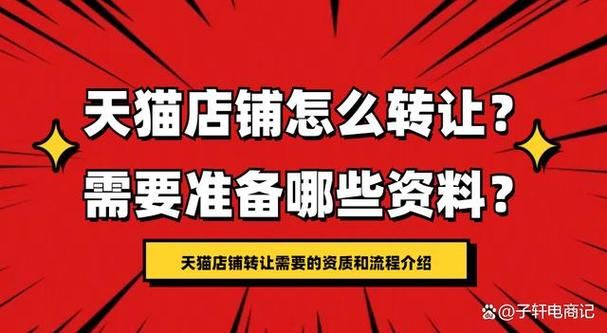 天猫店铺怎么转让？
需要准备哪些资料？

天猫店铺转让需要的资质和流程介绍

@子轩电商记